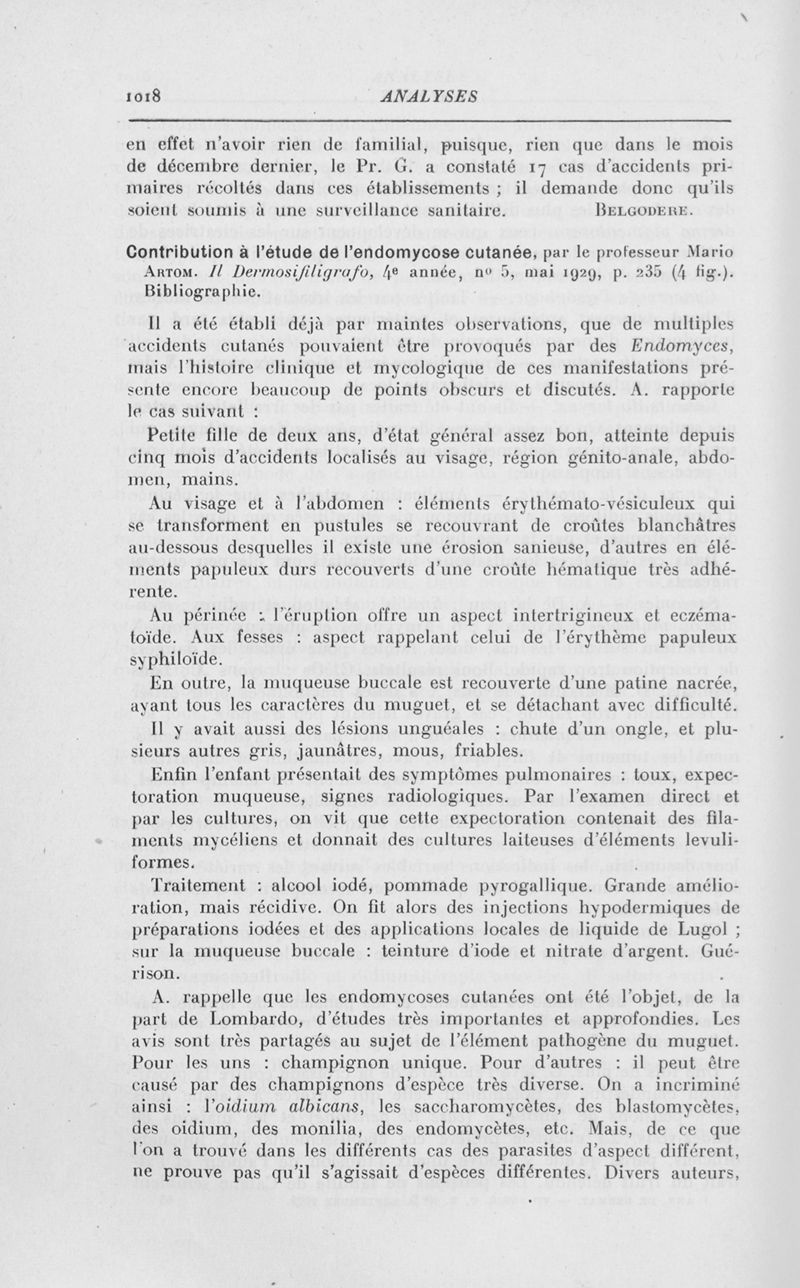 1018 ANALYSES

en effet n'avoir rien de familial, puisque, rien que dans le mois de décembre dernier, le Pr. G. a constaté 17 cas d'accidents primaires récoltés dans ces établissements ; il demande donc qu'ils soient soumis à une surveillance sanitaire. BELGODERE.

Contribution à l'étude de l'endomycose cutanée, par le professeur Mario ARTOM. Il Dermosifiligrafo, 4e année, no 5, mai 1929, p. 235 (4 fig.). Bibliographie.

Il a été établi déjà par maintes observations, que de multiples accidents cutanés pouvaient être provoqués par des Endomyces, mais l'histoire clinique et mycologique de ces manifestations présente encore beaucoup de points obscurs et discutés. A. rapporte le cas suivant :

Petite fille de deux ans, d'état général assez bon, atteinte depuis cinq mois d'accidents localisés au visage, région génito-anale, abdomen, mains.

Au visage et à l'abdomen : éléments érythémato-vésiculeux qui se transforment en pustules se recouvrant de croûtes blanchâtres au-dessous desquelles il existe une érosion sanieuse, d'autres en éléments papuleux durs recouverts d'une croûte hématique très adhérente.

Au périnée : l'éruption offre un aspect intertrigineux et eczématoïde. Aux fesses : aspect rappelant celui de l'érythème papuleux syphiloïde.

En outre, la muqueuse buccale est recouverte d'une patine nacrée, ayant tous les caractères du muguet, et se détachant avec difficulté.

Il y avait aussi des lésions unguéales : chute d'un ongle, et plusieurs autres gris, jaunâtres, mous, friables.

Enfin l'enfant présentait des symptômes pulmonaires : toux, expectoration muqueuse, signes radiologiques. Par l'examen direct et par les cultures, on vit que cette expectoration contenait des filaments mycéliens et donnait des cultures laiteuses d'éléments levuliformes.

Traitement : alcool iodé, pommade pyrogallique. Grande amélioration, mais récidive. On fit alors des injections hypodermiques de préparations iodées et des applications locales de liquide de Lugol ; sur la muqueuse buccale : teinture d'iode et nitrate d'argent. Guérison.

A. rappelle que les endomycoses cutanées ont été l'objet, de la part de Lombardo, d'études très importantes et approfondies. Les avis sont très partagés au sujet de l'élément pathogène du muguet. Pour les uns : champignon unique. Pour d'autres : il peut être causé par des champignons d'espèce très diverse. On a incriminé ainsi : l'oidium albicans, les saccharomycètes, des blastomycètes, des oidium, des monilia, des endomycètes, etc. Mais, de ce que l'on a trouvé dans les différents cas des parasites d'aspect différent, ne prouve pas qu'il s'agissait d'espèces différentes. Divers auteurs,